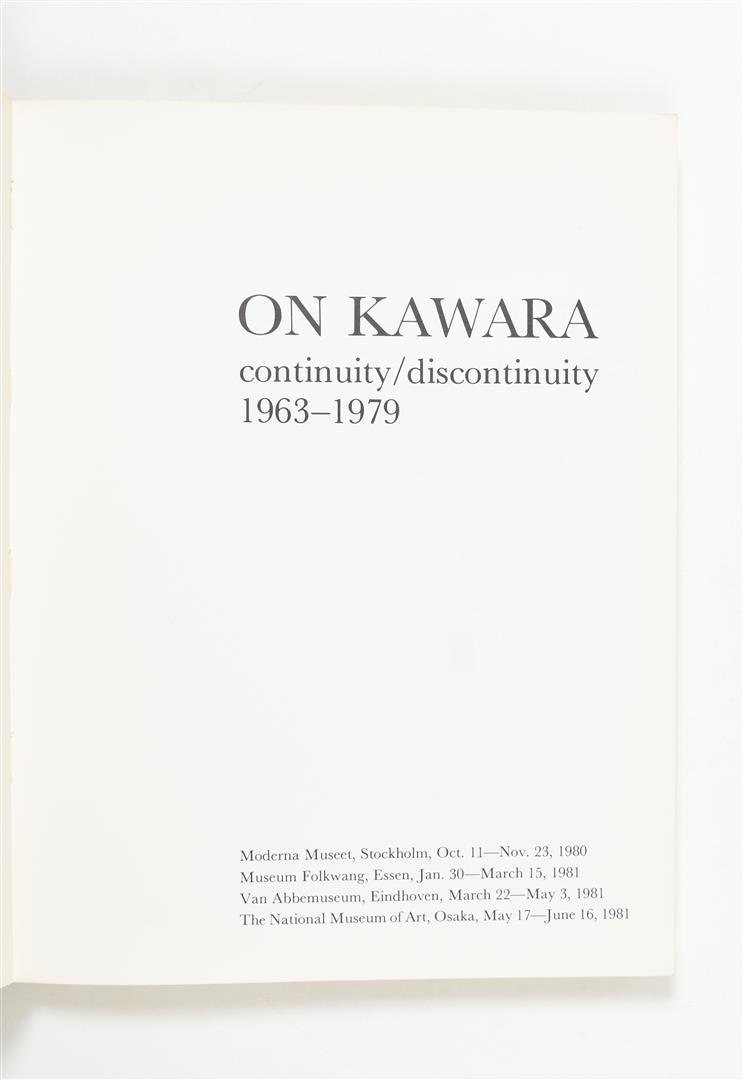 ON KAWARA
continuity/discontinuity
1963–1979

Moderna Museet, Stockholm, Oct. 11—Nov. 23, 1980
Museum Folkwang, Essen, Jan. 30—March 15, 1981
Van Abbemuseum, Eindhoven, March 22—May 3, 1981
The National Museum of Art, Osaka, May 17—June 16, 1981